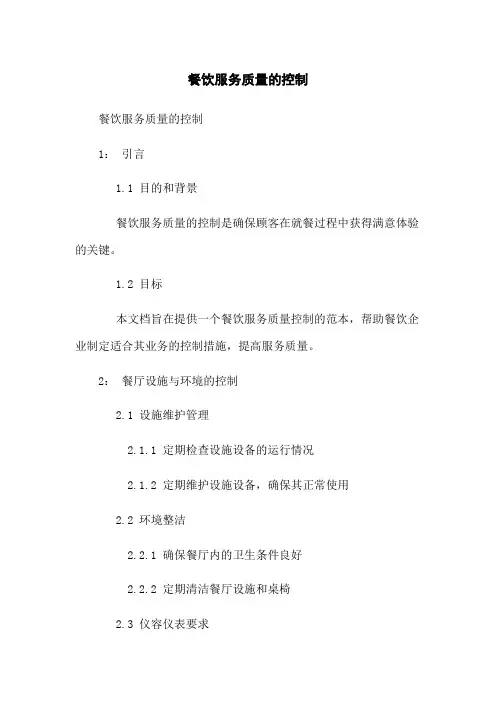 餐饮服务质量的控制

餐饮服务质量的控制

1： 引言

1.1 目的和背景

餐饮服务质量的控制是确保顾客在就餐过程中获得满意体验的关键。

1.2 目标

本文档旨在提供一个餐饮服务质量控制的范本，帮助餐饮企业制定适合其业务的控制措施，提高服务质量。

2： 餐厅设施与环境的控制

2.1 设施维护管理

2.1.1 定期检查设施设备的运行情况

2.1.2 定期维护设施设备，确保其正常使用

2.2 环境整洁

2.2.1 确保餐厅内的卫生条件良好

2.2.2 定期清洁餐厅设施和桌椅

2.3 仪容仪表要求